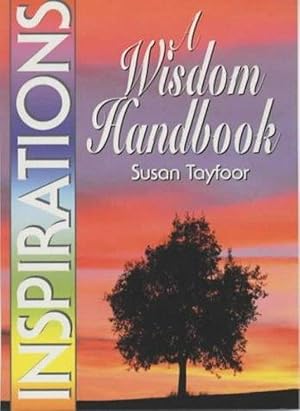 INSPIRATIONS

A Wisdom Handbook

Susan Tayfoor